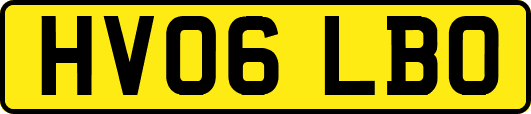 HV06 LBO